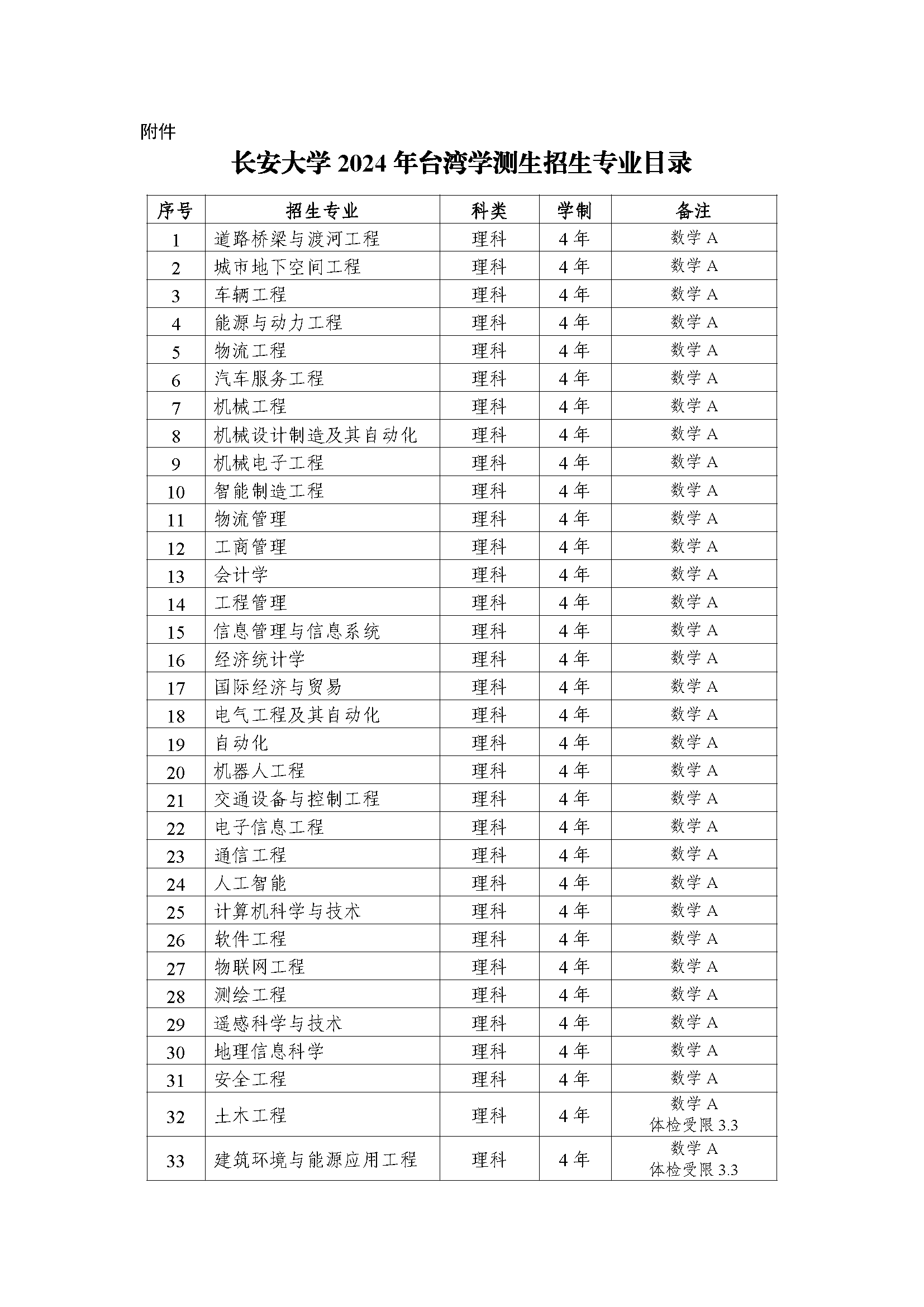 附件

长安大学 2024 年台湾学测生招生专业目录

| 序号 | 招生专业 | 科类 | 学制 | 备注 |
|---|---|---|---|---|
| 1 | 道路桥梁与渡河工程 | 理科 | 4 年 | 数学 A |
| 2 | 城市地下空间工程 | 理科 | 4 年 | 数学 A |
| 3 | 车辆工程 | 理科 | 4 年 | 数学 A |
| 4 | 能源与动力工程 | 理科 | 4 年 | 数学 A |
| 5 | 物流工程 | 理科 | 4 年 | 数学 A |
| 6 | 汽车服务工程 | 理科 | 4 年 | 数学 A |
| 7 | 机械工程 | 理科 | 4 年 | 数学 A |
| 8 | 机械设计制造及其自动化 | 理科 | 4 年 | 数学 A |
| 9 | 机械电子工程 | 理科 | 4 年 | 数学 A |
| 10 | 智能制造工程 | 理科 | 4 年 | 数学 A |
| 11 | 物流管理 | 理科 | 4 年 | 数学 A |
| 12 | 工商管理 | 理科 | 4 年 | 数学 A |
| 13 | 会计学 | 理科 | 4 年 | 数学 A |
| 14 | 工程管理 | 理科 | 4 年 | 数学 A |
| 15 | 信息管理与信息系统 | 理科 | 4 年 | 数学 A |
| 16 | 经济统计学 | 理科 | 4 年 | 数学 A |
| 17 | 国际经济与贸易 | 理科 | 4 年 | 数学 A |
| 18 | 电气工程及其自动化 | 理科 | 4 年 | 数学 A |
| 19 | 自动化 | 理科 | 4 年 | 数学 A |
| 20 | 机器人工程 | 理科 | 4 年 | 数学 A |
| 21 | 交通设备与控制工程 | 理科 | 4 年 | 数学 A |
| 22 | 电子信息工程 | 理科 | 4 年 | 数学 A |
| 23 | 通信工程 | 理科 | 4 年 | 数学 A |
| 24 | 人工智能 | 理科 | 4 年 | 数学 A |
| 25 | 计算机科学与技术 | 理科 | 4 年 | 数学 A |
| 26 | 软件工程 | 理科 | 4 年 | 数学 A |
| 27 | 物联网工程 | 理科 | 4 年 | 数学 A |
| 28 | 测绘工程 | 理科 | 4 年 | 数学 A |
| 29 | 遥感科学与技术 | 理科 | 4 年 | 数学 A |
| 30 | 地理信息科学 | 理科 | 4 年 | 数学 A |
| 31 | 安全工程 | 理科 | 4 年 | 数学 A |
| 32 | 土木工程 | 理科 | 4 年 | 数学 A 体检受限 3.3 |
| 33 | 建筑环境与能源应用工程 | 理科 | 4 年 | 数学 A 体检受限 3.3 |